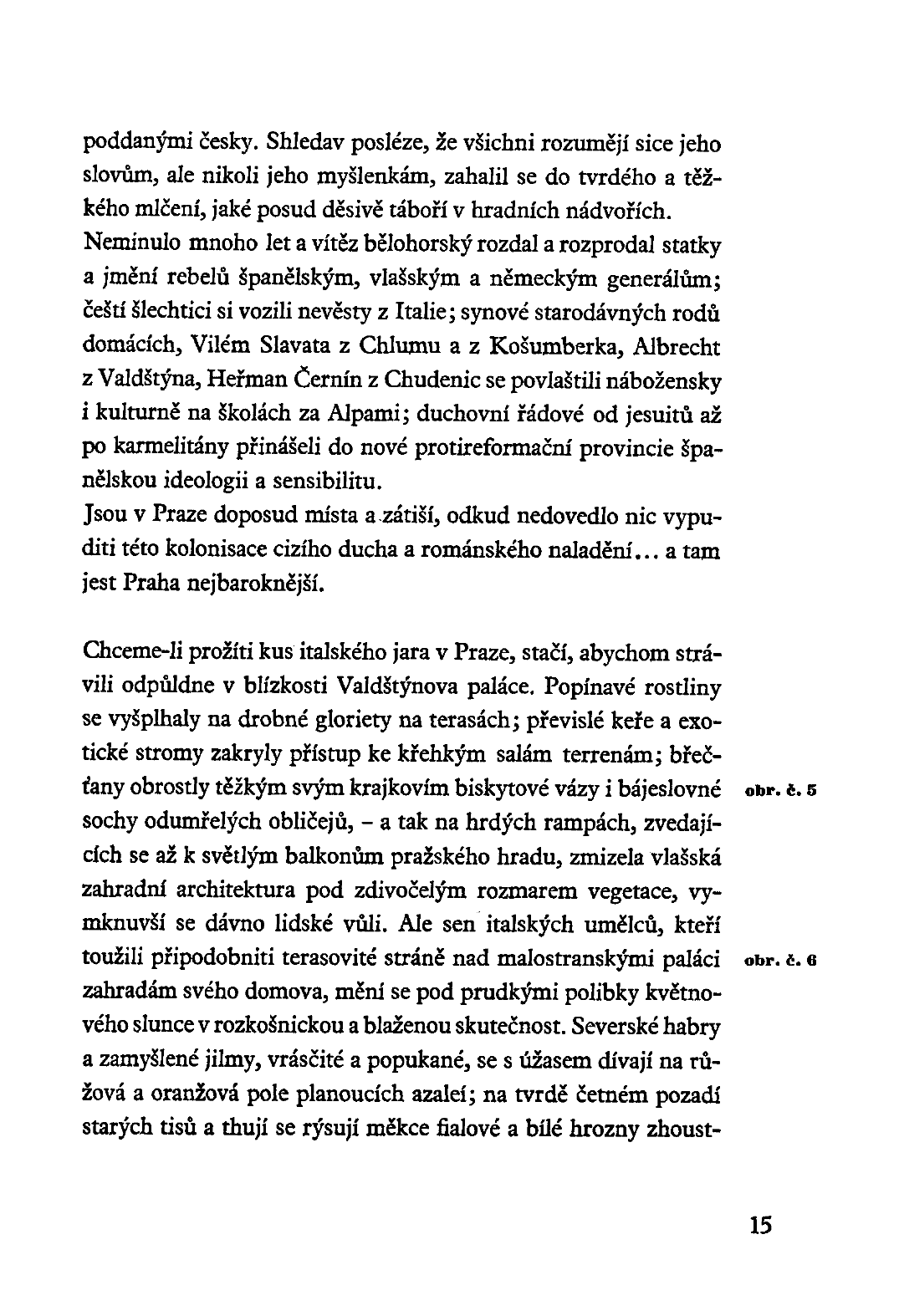 poddanými česky. Shledav posléze, že všichni rozumějí sice jeho slovům, ale nikoli jeho myšlenkám, zahalil se do tvrdého a těžkého mlčení, jaké posud děsivě táboří v hradních nádvořích.
Neminulo mnoho let a vítěz bělohorský rozdal a rozprodal statky a jmění rebelů španělským, vlašským a německým generálům; čeští šlechtici si vozili nevěsty z Italie; synové starodávných rodů domácích, Vilém Slavata z Chlumu a z Košumberka, Albrecht z Valdštýna, Heřman Černín z Chudenic se povlaštili nábožensky i kulturně na školách za Alpami; duchovní řádové od jesuitů až po karmelitány přinášeli do nové protireformační provincie španělskou ideologii a sensibilitu.
Jsou v Praze doposud místa a zátiší, odkud nedovedlo nic vypuditi této kolonisace cizího ducha a románského naladění... a tam jest Praha nejbaroknější.

Chceme-li prožíti kus italského jara v Praze, stačí, abychom strávili odpůldne v blízkosti Valdštýnova paláce. Popínavé rostliny se vyšplhaly na drobné gloriety na terasách; převislé keře a exotické stromy zakryly přístup ke křehkým salám terrenám; břečťany obrostly těžkým svým krajkovím biskytové vázy i bájeslovné sochy odumřelých obličejů, – a tak na hrdých rampách, zvedajících se až k světlým balkonům pražského hradu, zmizela vlašská zahradní architektura pod zdivočelým rozmarem vegetace, vymknuvší se dávno lidské vůli. Ale sen italských umělců, kteří toužili připodobniti terasovité stráně nad malostranskými paláci zahradám svého domova, mění se pod prudkými polibky květnového slunce v rozkošnickou a blaženou skutečnost. Severské habry a zamyšlené jilmy, vrásčité a popukané, se s úžasem dívají na růžová a oranžová pole planoucích azaleí; na tvrdě četném pozadí starých tisů a thují se rýsují měkce fialové a bílé hrozny zhoust-

obr. č. 5

obr. č. 6

15